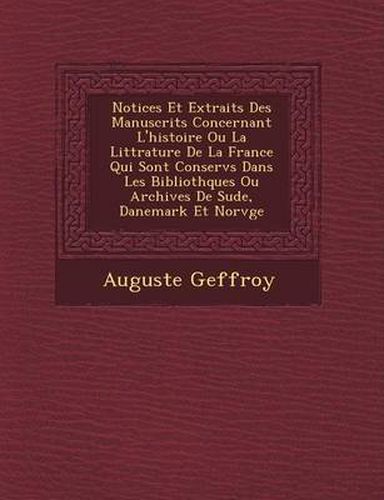 Notices Et Extraits Des Manuscrits Concernant L'histoire Ou La Littrature De La France Qui Sont Conservs Dans Les Bibliothques Ou Archives De Sude, Danemark Et Norvge

Auguste Geffroy